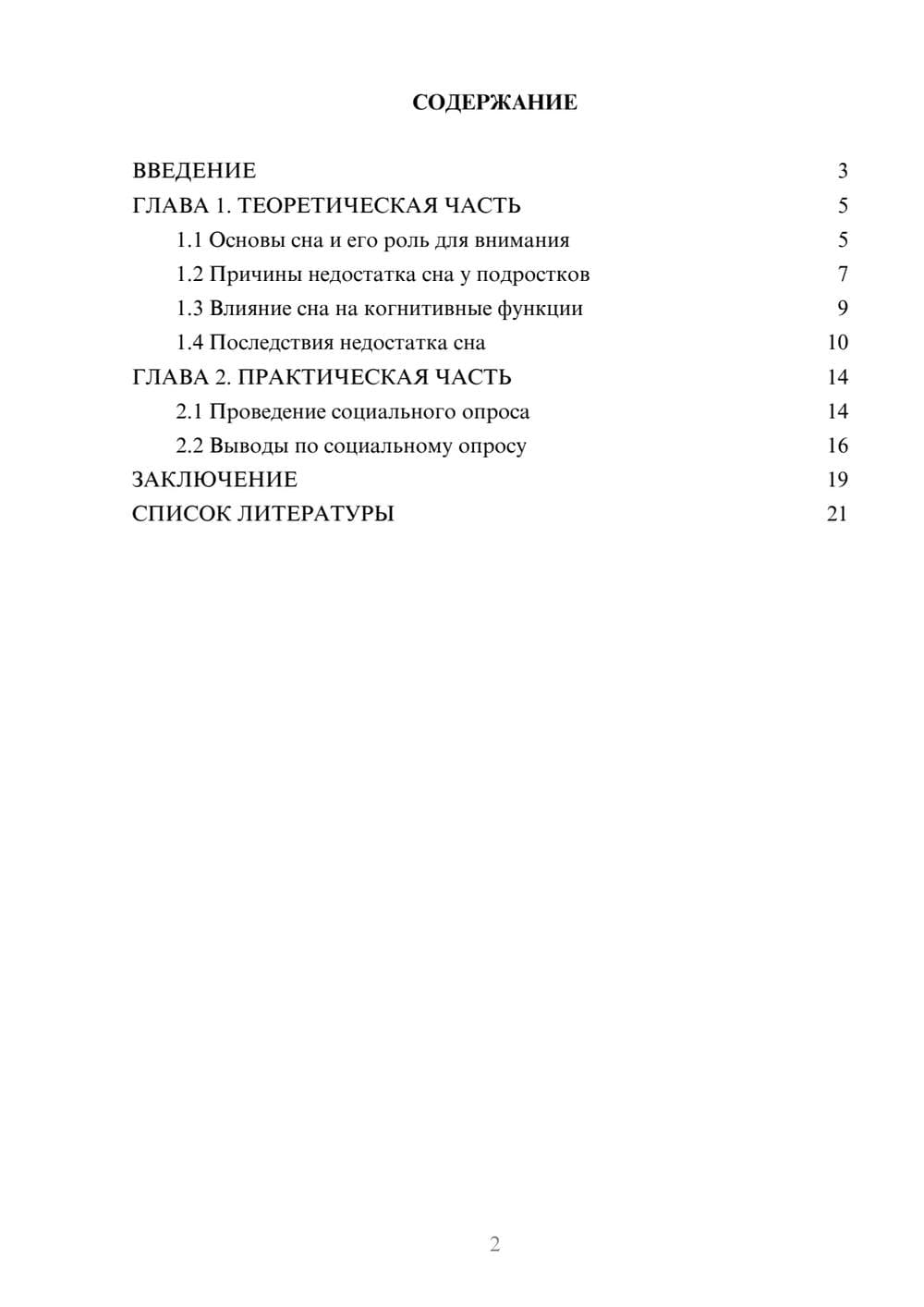 СОДЕРЖАНИЕ

ВВЕДЕНИЕ 3
ГЛАВА 1. ТЕОРЕТИЧЕСКАЯ ЧАСТЬ 5
1.1 Основы сна и его роль для внимания 5
1.2 Причины недостатка сна у подростков 7
1.3 Влияние сна на когнитивные функции 9
1.4 Последствия недостатка сна 10
ГЛАВА 2. ПРАКТИЧЕСКАЯ ЧАСТЬ 14
2.1 Проведение социального опроса 14
2.2 Выводы по социальному опросу 16
ЗАКЛЮЧЕНИЕ 19
СПИСОК ЛИТЕРАТУРЫ 21

2